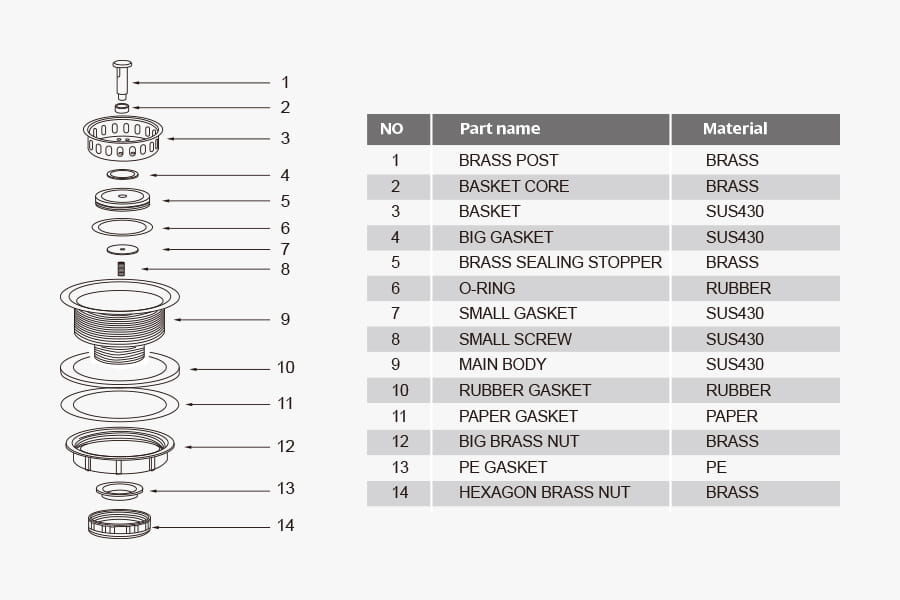 1
2
3
4
5
6
7
8
9
10
11
12
13
14

| NO | Part name | Material |
|---|---|---|
| 1 | BRASS POST | BRASS |
| 2 | BASKET CORE | BRASS |
| 3 | BASKET | SUS430 |
| 4 | BIG GASKET | SUS430 |
| 5 | BRASS SEALING STOPPER | BRASS |
| 6 | O-RING | RUBBER |
| 7 | SMALL GASKET | SUS430 |
| 8 | SMALL SCREW | SUS430 |
| 9 | MAIN BODY | SUS430 |
| 10 | RUBBER GASKET | RUBBER |
| 11 | PAPER GASKET | PAPER |
| 12 | BIG BRASS NUT | BRASS |
| 13 | PE GASKET | PE |
| 14 | HEXAGON BRASS NUT | BRASS |